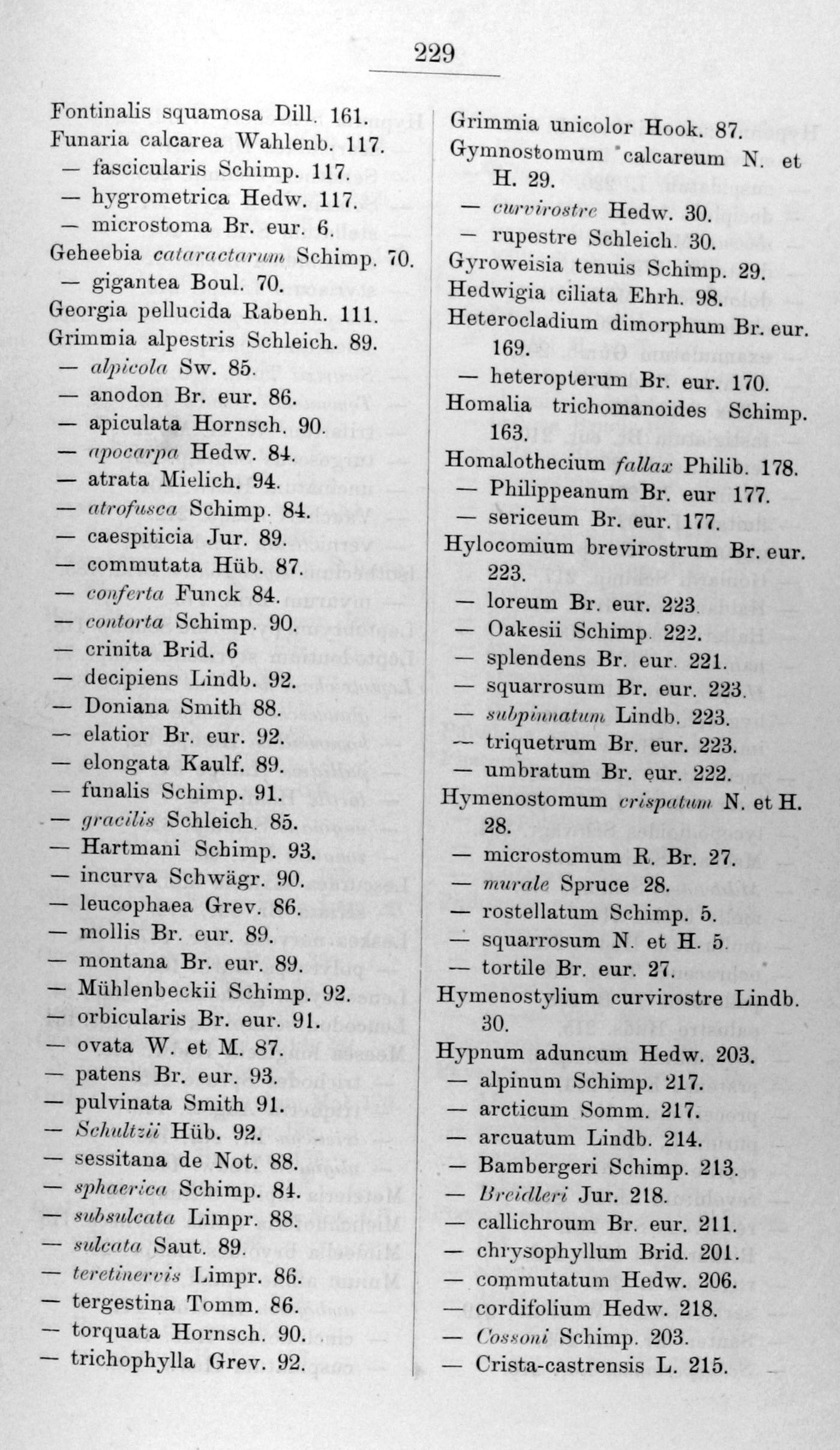 229

Fontinalis squamosa Dill. 161.
Funaria calcarea Wahlenb. 117.
— fascicularis Schimp. 117.
— hygrometrica Hedw. 117.
— microstoma Br. eur. 6.
Geheebia cataractarum Schimp. 70.
— gigantea Boul. 70.
Georgia pellucida Rabenh. 111.
Grimmia alpestris Schleich. 89.
— alpicola Sw. 85.
— anodon Br. eur. 86.
— apiculata Hornsch. 90.
— apocarpa Hedw. 84.
— atrata Mielich. 94.
— atrofusca Schimp. 84.
— caespiticia Jur. 89.
— commutata Hüb. 87.
— conferta Funck 84.
— contorta Schimp. 90.
— crinita Brid. 6
— decipiens Lindb. 92.
— Doniana Smith 88.
— elatior Br. eur. 92.
— elongata Kaulf. 89.
— funalis Schimp. 91.
— gracilis Schleich. 85.
— Hartmani Schimp. 93.
— incurva Schwägr. 90.
— leucophaea Grev. 86.
— mollis Br. eur. 89.
— montana Br. eur. 89.
— Mühlenbeckii Schimp. 92.
— orbicularis Br. eur. 91.
— ovata W. et M. 87.
— patens Br. eur. 93.
— pulvinata Smith 91.
— Schultzii Hüb. 92.
— sessitana de Not. 88.
— sphaerica Schimp. 84.
— subsulcata Limpr. 88.
— sulcata Saut. 89.
— teretinervis Limpr. 86.
— tergestina Tomm. 86.
— torquata Hornsch. 90.
— trichophylla Grev. 92.

Grimmia unicolor Hook. 87.
Gymnostomum calcareum N. et H. 29.
— curvirostre Hedw. 30.
— rupestre Schleich. 30.
Gyroweisia tenuis Schimp. 29.
Hedwigia ciliata Ehrh. 98.
Heterocladium dimorphum Br. eur. 169.
— heteropterum Br. eur. 170.
Homalia trichomanoides Schimp. 163.
Homalothecium fallax Philib. 178.
— Philippeanum Br. eur 177.
— sericeum Br. eur. 177.
Hylocomium brevirostrum Br. eur. 223.
— loreum Br. eur. 223.
— Oakesii Schimp. 222.
— splendens Br. eur. 221.
— squarrosum Br. eur. 223.
— subpinnatum Lindb. 223.
— triquetrum Br. eur. 223.
— umbratum Br. eur. 222.
Hymenostomum crispatum N. et H. 28.
— microstomum R. Br. 27.
— murale Spruce 28.
— rostellatum Schimp. 5.
— squarrosum N. et H. 5.
— tortile Br. eur. 27.
Hymenostylium curvirostre Lindb. 30.
Hypnum aduncum Hedw. 203.
— alpinum Schimp. 217.
— arcticum Somm. 217.
— arcuatum Lindb. 214.
— Bambergeri Schimp. 213.
— Breidleri Jur. 218.
— callichroum Br. eur. 211.
— chrysophyllum Brid. 201.
— commutatum Hedw. 206.
— cordifolium Hedw. 218.
— Cossoni Schimp. 203.
— Crista-castrensis L. 215.